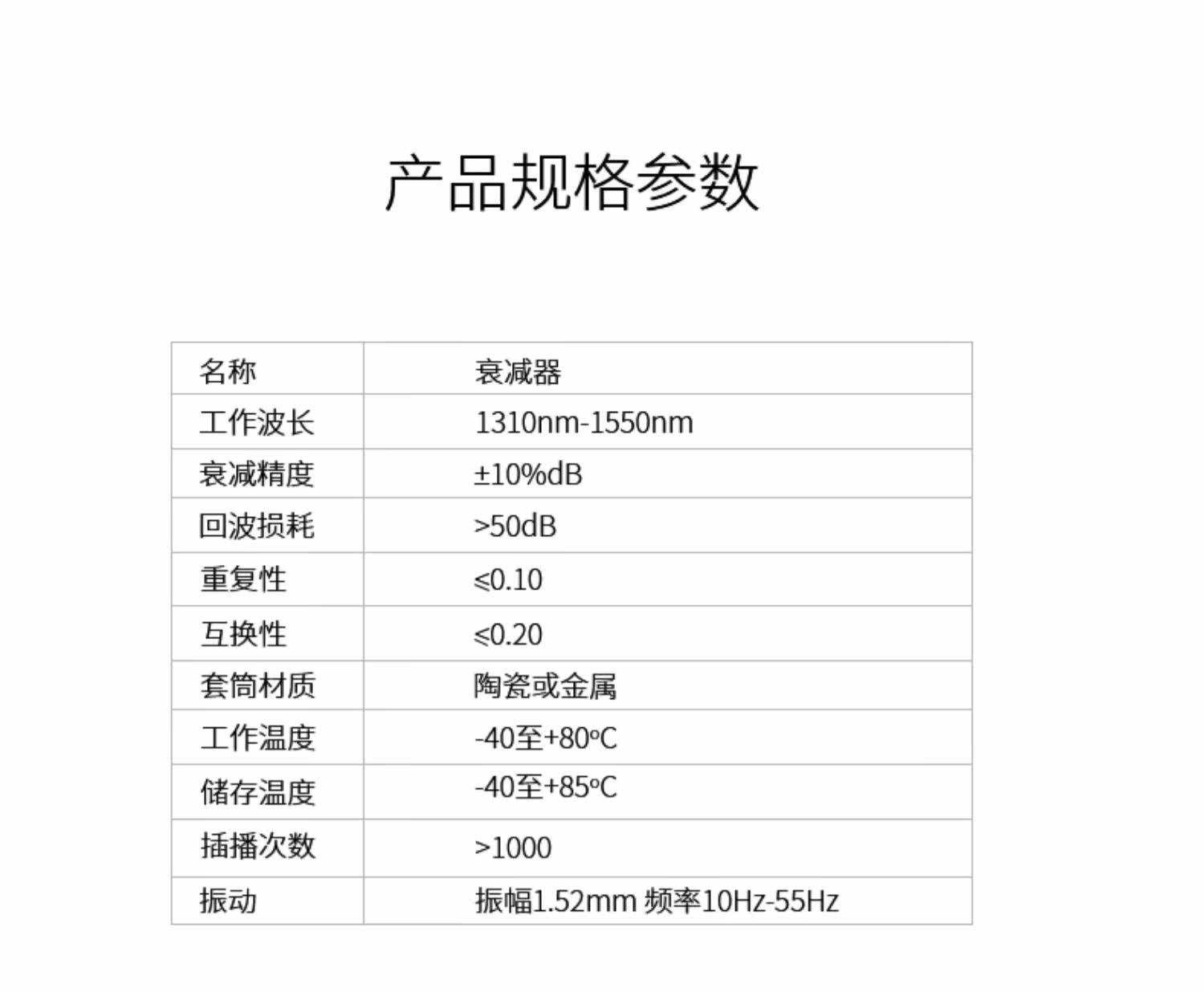 产品规格参数

| 名称 | 衰减器 |
|---|---|
| 工作波长 | 1310nm-1550nm |
| 衰减精度 | ±10%dB |
| 回波损耗 | >50dB |
| 重复性 | ≤0.10 |
| 互换性 | ≤0.20 |
| 套筒材质 | 陶瓷或金属 |
| 工作温度 | -40至+80°C |
| 储存温度 | -40至+85°C |
| 插播次数 | >1000 |
| 振动 | 振幅1.52mm 频率10Hz-55Hz |